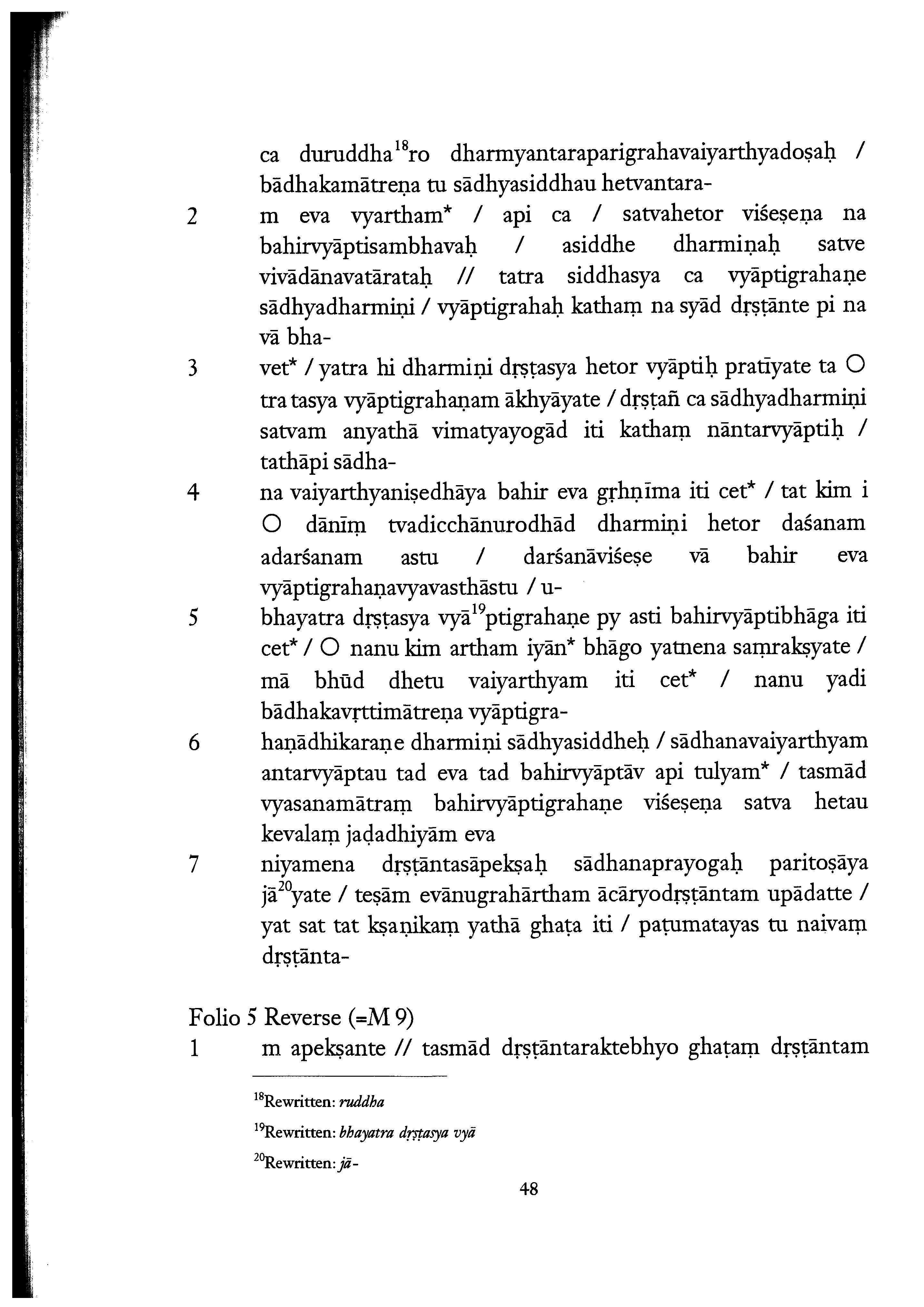 ca duruddha$^{18}$ro dharmyantaraparigrahavaiyarthyadoṣaḥ / bādhakamātreṇa tu sādhyasiddhau hetvantara-

2 m eva vyartham* / api ca / satvahetor viśeṣeṇa na bahirvyāptisambhavaḥ / asiddhe dharmiṇaḥ satve vivādānavatārataḥ // tatra siddhasya ca vyāptigrahaṇe sādhyadharmiṇi / vyāptigrahaḥ kathaṃ na syād dṛṣṭānte pi na vā bha-

3 vet* / yatra hi dharmiṇi dṛṣṭasya hetor vyāptiḥ pratīyate ta O tra tasya vyāptigrahaṇam ākhyāyate / dṛṣṭañ ca sādhyadharmiṇi satvam anyathā vimatyayogād iti kathaṃ nāntarvyāptiḥ / tathāpi sādha-

4 na vaiyarthyaniṣedhāya bahir eva gṛhṇīma iti cet* / tat kim i O dānīṃ tvadicchānurodhād dharmiṇi hetor daśanam adarśanam astu / darśanāviśeṣe vā bahir eva vyāptigrahaṇavyavasthāstu / u-

5 bhayatra dṛṣṭasya vyā$^{19}$ptigrahaṇe py asti bahirvyāptibhāga iti cet* / O nanu kim artham iyān* bhāgo yatnena saṃrakṣyate / mā bhūd dhetu vaiyarthyam iti cet* / nanu yadi bādhakavṛttimātreṇa vyāptigra-

6 haṇādhikaraṇe dharmiṇi sādhyasiddheḥ / sādhanavaiyarthyam antarvyāptau tad eva tad bahirvyāptāv api tulyam* / tasmād vyasanamātraṃ bahirvyāptigrahaṇe viśeṣeṇa satva hetau kevalaṃ jaḍadhiyām eva

7 niyamena dṛṣṭāntasāpekṣaḥ sādhanaprayogaḥ paritoṣāya jā$^{20}$yate / teṣām evānugrahārtham ācāryodṛṣṭāntam upādatte / yat sat tat kṣaṇikaṃ yathā ghaṭa iti / paṭumatayas tu naivaṃ dṛṣṭānta-

Folio 5 Reverse (=M 9)

1 m apekṣante // tasmād dṛṣṭāntaraktebhyo ghaṭaṃ dṛṣṭāntam

$^{18}$Rewritten: ruddha

$^{19}$Rewritten: bhayatra dṛṣṭasya vyā

$^{20}$Rewritten: jā-

48